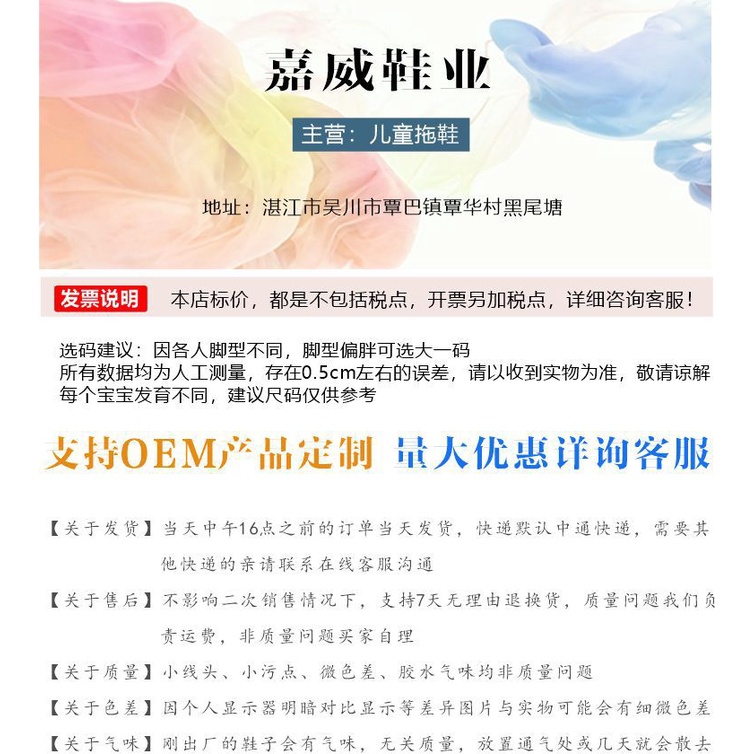 嘉威鞋业

主营：儿童拖鞋

地址：湛江市吴川市覃巴镇覃华村黑尾塘

发票说明 本店标价，都是不包括税点，开票另加税点，详细咨询客服！

选码建议：因各人脚型不同，脚型偏胖可选大一码
所有数据均为人工测量，存在0.5cm左右的误差，请以收到实物为准，敬请谅解
每个宝宝发育不同，建议尺码仅供参考

支持OEM产品定制 量大优惠详询客服

【关于发货】当天中午16点之前的订单当天发货，快递默认中通快递，需要其他快递的亲请联系在线客服沟通

【关于售后】不影响二次销售情况下，支持7天无理由退换货，质量问题我们负责运费，非质量问题买家自理

【关于质量】小线头、小污点、微色差、胶水气味均非质量问题

【关于色差】因个人显示器明暗对比显示等差异图片与实物可能会有细微色差

【关于气味】刚出厂的鞋子会有气味，无关质量，放置通气处或几天就会散去